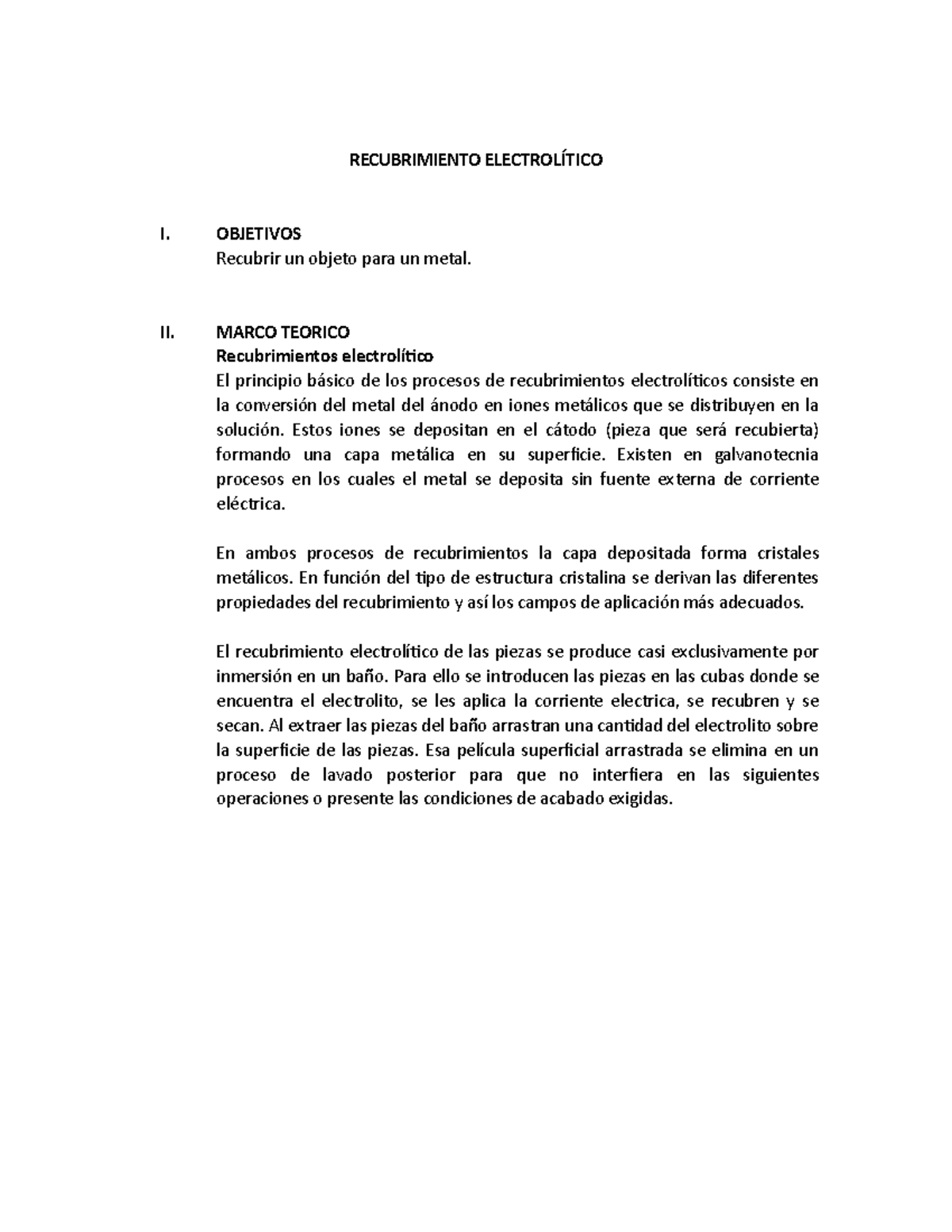 RECUBRIMIENTO ELECTROLÍTICO

I. OBJETIVOS
Recubrir un objeto para un metal.

II. MARCO TEORICO
Recubrimientos electrolítico
El principio básico de los procesos de recubrimientos electrolíticos consiste en la conversión del metal del ánodo en iones metálicos que se distribuyen en la solución. Estos iones se depositan en el cátodo (pieza que será recubierta) formando una capa metálica en su superficie. Existen en galvanotecnia procesos en los cuales el metal se deposita sin fuente externa de corriente eléctrica.

En ambos procesos de recubrimientos la capa depositada forma cristales metálicos. En función del tipo de estructura cristalina se derivan las diferentes propiedades del recubrimiento y así los campos de aplicación más adecuados.

El recubrimiento electrolítico de las piezas se produce casi exclusivamente por inmersión en un baño. Para ello se introducen las piezas en las cubas donde se encuentra el electrolito, se les aplica la corriente electrica, se recubren y se secan. Al extraer las piezas del baño arrastran una cantidad del electrolito sobre la superficie de las piezas. Esa película superficial arrastrada se elimina en un proceso de lavado posterior para que no interfiera en las siguientes operaciones o presente las condiciones de acabado exigidas.